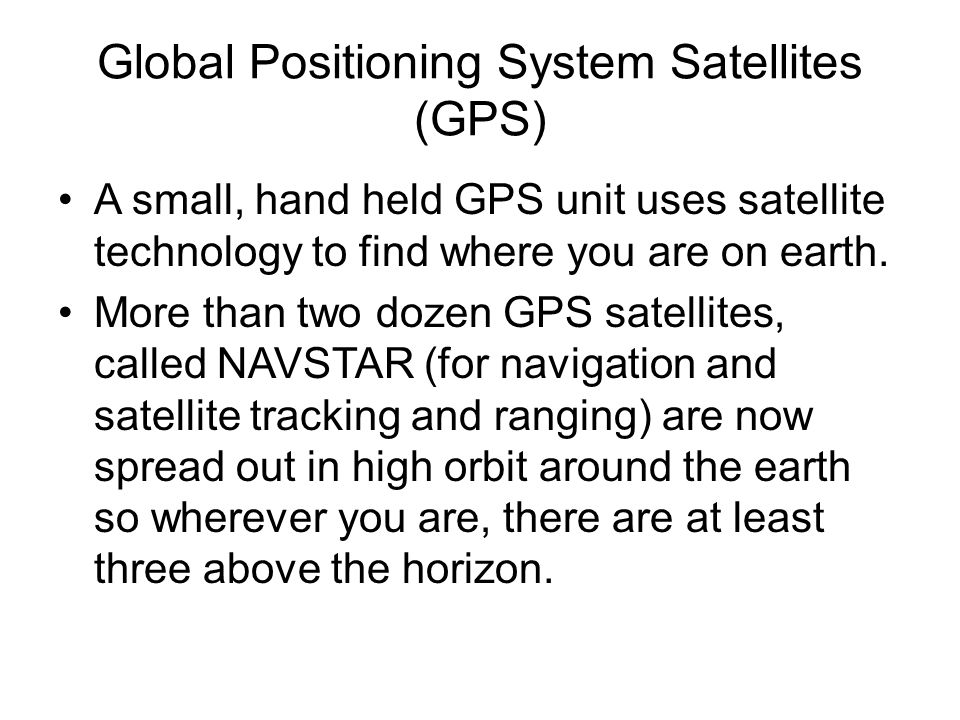 Global Positioning System Satellites (GPS)

• A small, hand held GPS unit uses satellite technology to find where you are on earth.

• More than two dozen GPS satellites, called NAVSTAR (for navigation and satellite tracking and ranging) are now spread out in high orbit around the earth so wherever you are, there are at least three above the horizon.